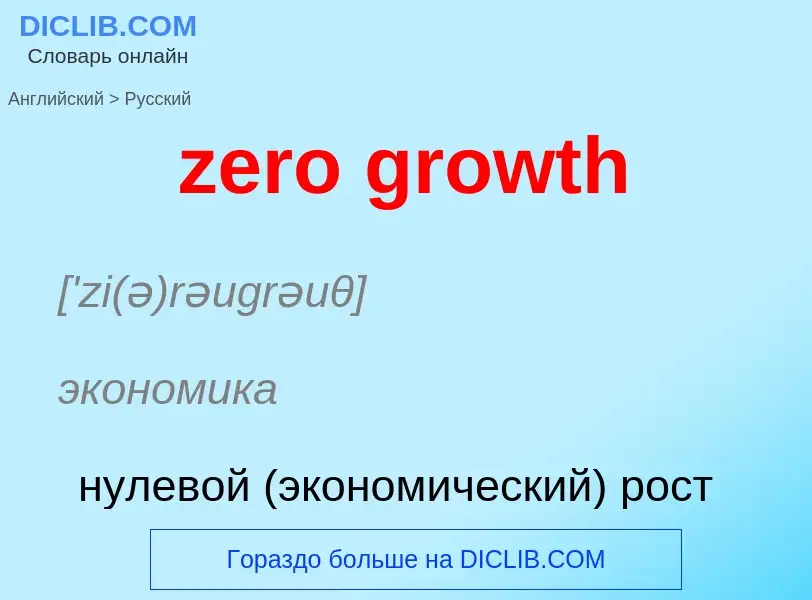 DICLIB.COM
Словарь онлайн

Английский > Русский

zero growth

['zi(ə)rəugrəuθ]

экономика

нулевой (экономический) рост

Гораздо больше на DICLIB.COM